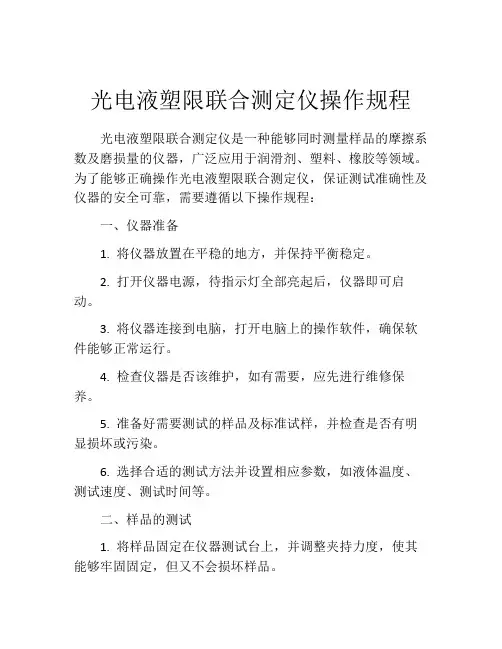 光电液塑限联合测定仪操作规程

光电液塑限联合测定仪是一种能够同时测量样品的摩擦系数及磨损量的仪器，广泛应用于润滑剂、塑料、橡胶等领域。为了能够正确操作光电液塑限联合测定仪，保证测试准确性及仪器的安全可靠，需要遵循以下操作规程：

一、仪器准备

1. 将仪器放置在平稳的地方，并保持平衡稳定。

2. 打开仪器电源，待指示灯全部亮起后，仪器即可启动。

3. 将仪器连接到电脑，打开电脑上的操作软件，确保软件能够正常运行。

4. 检查仪器是否该维护，如有需要，应先进行维修保养。

5. 准备好需要测试的样品及标准试样，并检查是否有明显损坏或污染。

6. 选择合适的测试方法并设置相应参数，如液体温度、测试速度、测试时间等。

二、样品的测试

1. 将样品固定在仪器测试台上，并调整夹持力度，使其能够牢固固定，但又不会损坏样品。